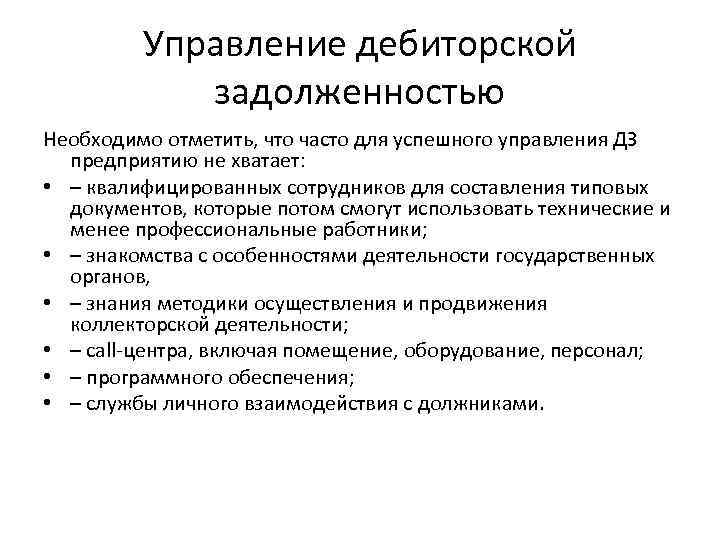 Управление дебиторской задолженностью

Необходимо отметить, что часто для успешного управления ДЗ предприятию не хватает:

• – квалифицированных сотрудников для составления типовых документов, которые потом смогут использовать технические и менее профессиональные работники;
• – знакомства с особенностями деятельности государственных органов,
• – знания методики осуществления и продвижения коллекторской деятельности;
• – call-центра, включая помещение, оборудование, персонал;
• – программного обеспечения;
• – службы личного взаимодействия с должниками.